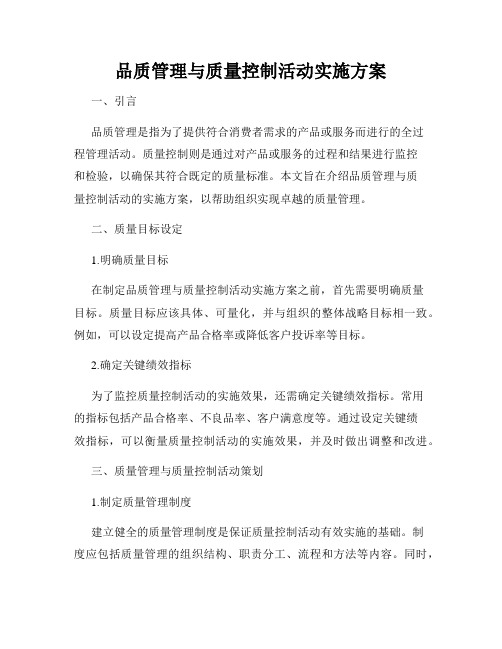 品质管理与质量控制活动实施方案

一、引言

品质管理是指为了提供符合消费者需求的产品或服务而进行的全过程管理活动。质量控制则是通过对产品或服务的过程和结果进行监控和检验，以确保其符合既定的质量标准。本文旨在介绍品质管理与质量控制活动的实施方案，以帮助组织实现卓越的质量管理。

二、质量目标设定

1.明确质量目标

在制定品质管理与质量控制活动实施方案之前，首先需要明确质量目标。质量目标应该具体、可量化，并与组织的整体战略目标相一致。例如，可以设定提高产品合格率或降低客户投诉率等目标。

2.确定关键绩效指标

为了监控质量控制活动的实施效果，还需确定关键绩效指标。常用的指标包括产品合格率、不良品率、客户满意度等。通过设定关键绩效指标，可以衡量质量控制活动的实施效果，并及时做出调整和改进。

三、质量管理与质量控制活动策划

1.制定质量管理制度

建立健全的质量管理制度是保证质量控制活动有效实施的基础。制度应包括质量管理的组织结构、职责分工、流程和方法等内容。同时，